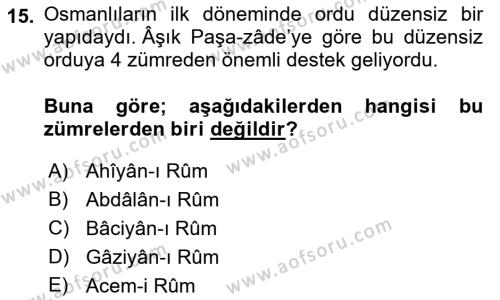 15. Osmanlıların ilk döneminde ordu düzensiz bir yapıdaydı. Âşık Paşa-zâde'ye göre bu düzensiz orduya 4 zümreden önemli destek geliyordu.

Buna göre; aşağıdakilerden hangisi bu zümrelerden biri değildir?

A) Ahîyân-ı Rûm
B) Abdâlân-ı Rûm
C) Bâciyân-ı Rûm
D) Gâziyân-ı Rûm
E) Acem-i Rûm

www.aofsoru.com